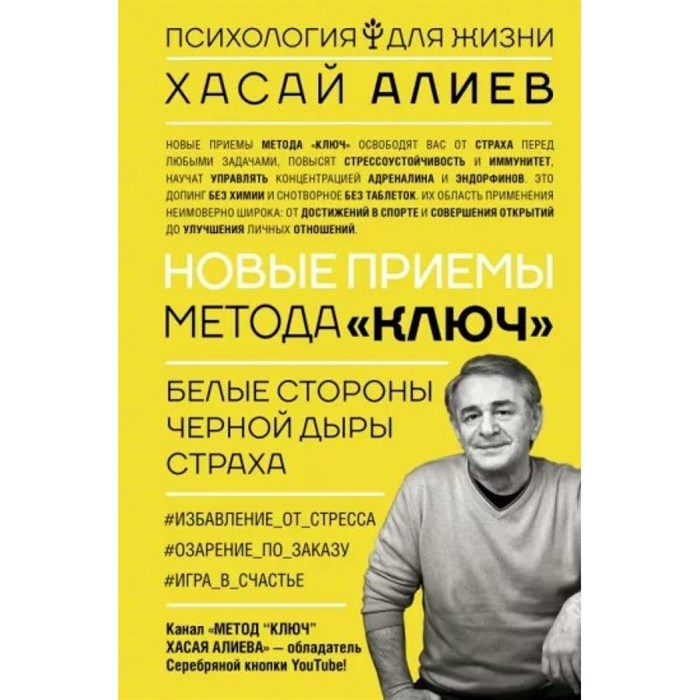 ПСИХОЛОГИЯ ДЛЯ ЖИЗНИ

ХАСАЙ АЛИЕВ

НОВЫЕ ПРИЕМЫ МЕТОДА «КЛЮЧ» ОСВОБОДЯТ ВАС ОТ СТРАХА ПЕРЕД ЛЮБЫМИ ЗАДАЧАМИ, ПОВЫСЯТ СТРЕССОУСТОЙЧИВОСТЬ И ИММУНИТЕТ, НАУЧАТ УПРАВЛЯТЬ КОНЦЕНТРАЦИЕЙ АДРЕНАЛИНА И ЭНДОРФИНОВ. ЭТО ДОПИНГ БЕЗ ХИМИИ И СНОТВОРНОЕ БЕЗ ТАБЛЕТОК. ИХ ОБЛАСТЬ ПРИМЕНЕНИЯ НЕИМОВЕРНО ШИРОКА: ОТ ДОСТИЖЕНИЙ В СПОРТЕ И СОВЕРШЕНИЯ ОТКРЫТИЙ ДО УЛУЧШЕНИЯ ЛИЧНЫХ ОТНОШЕНИЙ.

НОВЫЕ ПРИЕМЫ МЕТОДА «КЛЮЧ»

БЕЛЫЕ СТОРОНЫ ЧЕРНОЙ ДЫРЫ СТРАХА

#ИЗБАВЛЕНИЕ_ОТ_СТРЕССА
#ОЗАРЕНИЕ_ПО_ЗАКАЗУ
#ИГРА_В_СЧАСТЬЕ

Канал «МЕТОД "КЛЮЧ" ХАСАЯ АЛИЕВА» — обладатель Серебряной кнопки YouTube!